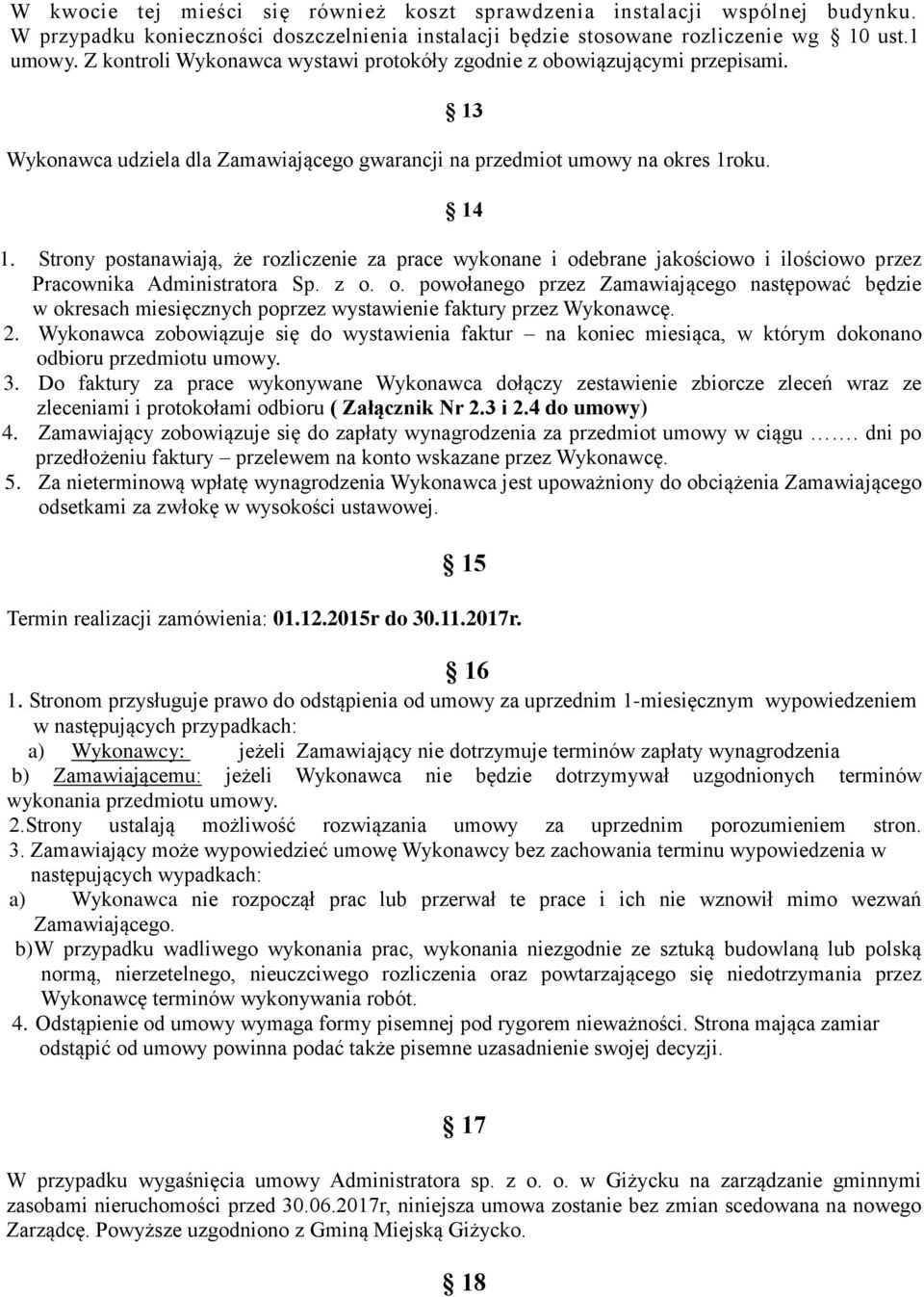 W kwocie tej mieści się również koszt sprawdzenia instalacji wspólnej budynku. W przypadku konieczności doszczelnienia instalacji będzie stosowane rozliczenie wg § 10 ust.1 umowy. Z kontroli Wykonawca wystawi protokóły zgodnie z obowiązującymi przepisami.

§ 13

Wykonawca udziela dla Zamawiającego gwarancji na przedmiot umowy na okres 1roku.

§ 14

1. Strony postanawiają, że rozliczenie za prace wykonane i odebrane jakościowo i ilościowo przez Pracownika Administratora Sp. z o. o. powołanego przez Zamawiającego następować będzie w okresach miesięcznych poprzez wystawienie faktury przez Wykonawcę.
2. Wykonawca zobowiązuje się do wystawienia faktur – na koniec miesiąca, w którym dokonano odbioru przedmiotu umowy.
3. Do faktury za prace wykonywane Wykonawca dołączy zestawienie zbiorcze zleceń wraz ze zleceniami i protokołami odbioru ( Załącznik Nr 2.3 i 2.4 do umowy)
4. Zamawiający zobowiązuje się do zapłaty wynagrodzenia za przedmiot umowy w ciągu ……. dni po przedłożeniu faktury – przelewem na konto wskazane przez Wykonawcę.
5. Za nieterminową wpłatę wynagrodzenia Wykonawca jest upoważniony do obciążenia Zamawiającego odsetkami za zwłokę w wysokości ustawowej.

§ 15

Termin realizacji zamówienia: 01.12.2015r do 30.11.2017r.

§ 16

1. Stronom przysługuje prawo do odstąpienia od umowy za uprzednim 1-miesięcznym wypowiedzeniem w następujących przypadkach:
a) Wykonawcy: jeżeli Zamawiający nie dotrzymuje terminów zapłaty wynagrodzenia
b) Zamawiającemu: jeżeli Wykonawca nie będzie dotrzymywał uzgodnionych terminów wykonania przedmiotu umowy.
2.Strony ustalają możliwość rozwiązania umowy za uprzednim porozumieniem stron.
3. Zamawiający może wypowiedzieć umowę Wykonawcy bez zachowania terminu wypowiedzenia w następujących wypadkach:
a) Wykonawca nie rozpoczął prac lub przerwał te prace i ich nie wznowił mimo wezwań Zamawiającego.
b)W przypadku wadliwego wykonania prac, wykonania niezgodnie ze sztuką budowlaną lub polską normą, nierzetelnego, nieuczciwego rozliczenia oraz powtarzającego się niedotrzymania przez Wykonawcę terminów wykonywania robót.
4. Odstąpienie od umowy wymaga formy pisemnej pod rygorem nieważności. Strona mająca zamiar odstąpić od umowy powinna podać także pisemne uzasadnienie swojej decyzji.

§ 17

W przypadku wygaśnięcia umowy Administratora sp. z o. o. w Giżycku na zarządzanie gminnymi zasobami nieruchomości przed 30.06.2017r, niniejsza umowa zostanie bez zmian scedowana na nowego Zarządcę. Powyższe uzgodniono z Gminą Miejską Giżycko.

§ 18